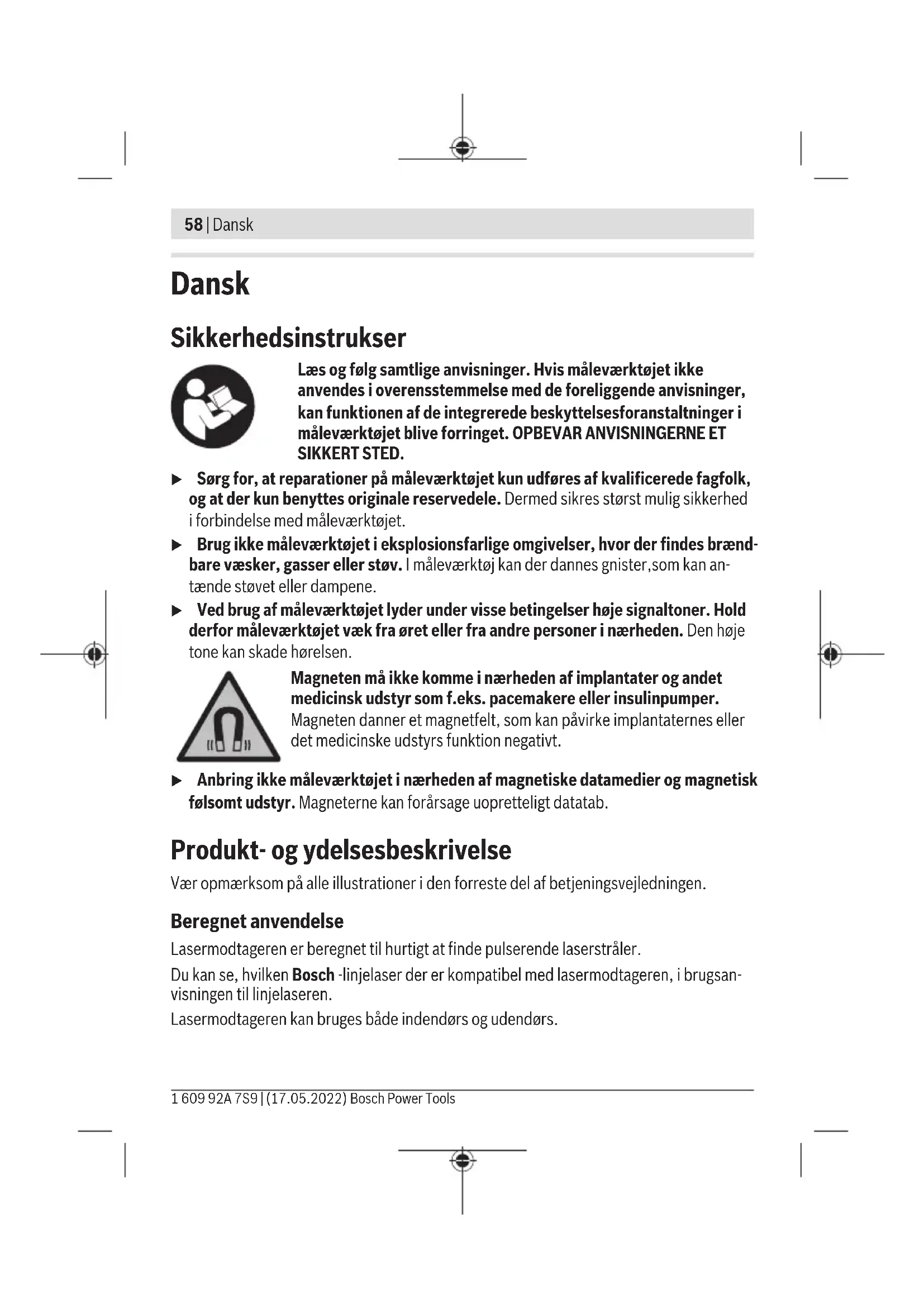 58 | Dansk

Dansk

Sikkerhedsinstrukser

Læs og følg samtlige anvisninger. Hvis måleværktøjet ikke anvendes i overensstemmelse med de foreliggende anvisninger, kan funktionen af de integrerede beskyttelsesforanstaltninger i måleværktøjet blive forringet. OPBEVAR ANVISNINGERNE ET SIKKERT STED.

▶ Sørg for, at reparationer på måleværktøjet kun udføres af kvalificerede fagfolk, og at der kun benyttes originale reservedele. Dermed sikres størst mulig sikkerhed i forbindelse med måleværktøjet.

▶ Brug ikke måleværktøjet i eksplosionsfarlige omgivelser, hvor der findes brændbare væsker, gasser eller støv. I måleværktøj kan der dannes gnister,som kan antænde støvet eller dampene.

▶ Ved brug af måleværktøjet lyder under visse betingelser høje signaltoner. Hold derfor måleværktøjet væk fra øret eller fra andre personer i nærheden. Den høje tone kan skade hørelsen.

Magneten må ikke komme i nærheden af implantater og andet medicinsk udstyr som f.eks. pacemakere eller insulinpumper. Magneten danner et magnetfelt, som kan påvirke implantaternes eller det medicinske udstyrs funktion negativt.

▶ Anbring ikke måleværktøjet i nærheden af magnetiske datamedier og magnetisk følsomt udstyr. Magneterne kan forårsage uopretteligt datatab.

Produkt- og ydelsesbeskrivelse

Vær opmærksom på alle illustrationer i den forreste del af betjeningsvejledningen.

Beregnet anvendelse

Lasermodtageren er beregnet til hurtigt at finde pulserende laserstråler.

Du kan se, hvilken Bosch -linjelaser der er kompatibel med lasermodtageren, i brugsanvisningen til linjelaseren.

Lasermodtageren kan bruges både indendørs og udendørs.

1 609 92A 7S9 | (17.05.2022) Bosch Power Tools